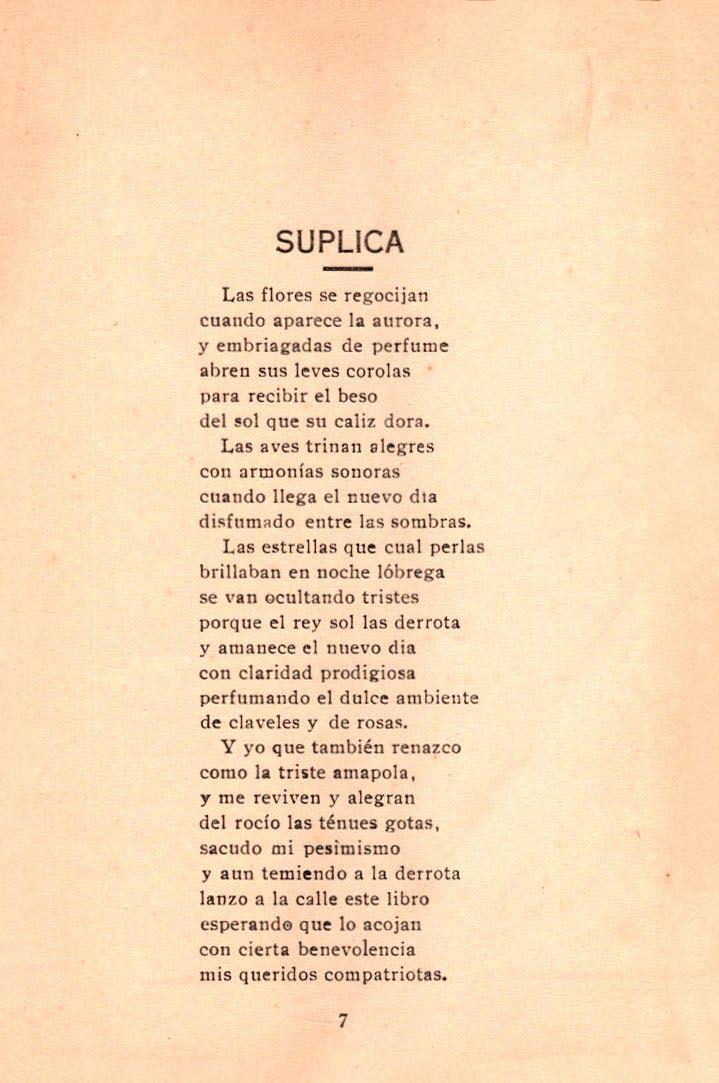 SUPLICA

Las flores se regocijan
cuando aparece la aurora,
y embriagadas de perfume
abren sus leves corolas
para recibir el beso
del sol que su caliz dora.

Las aves trinan alegres
con armonías sonoras
cuando llega el nuevo dia
disfumado entre las sombras.

Las estrellas que cual perlas
brillaban en noche lóbrega
se van ocultando tristes
porque el rey sol las derrota
y amanece el nuevo dia
con claridad prodigiosa
perfumando el dulce ambiente
de claveles y de rosas.

Y yo que también renazco
como la triste amapola,
y me reviven y alegran
del rocío las ténues gotas,
sacudo mi pesimismo
y aun temiendo a la derrota
lanzo a la calle este libro
esperando que lo acojan
con cierta benevolencia
mis queridos compatriotas.

7